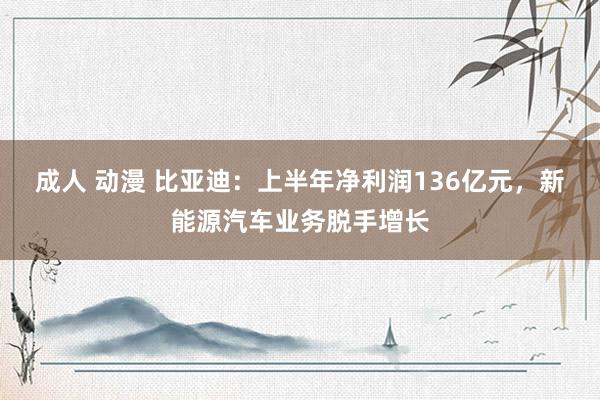 成人 动漫 比亚迪：上半年净利润136亿元，新能源汽车业务脱手增长